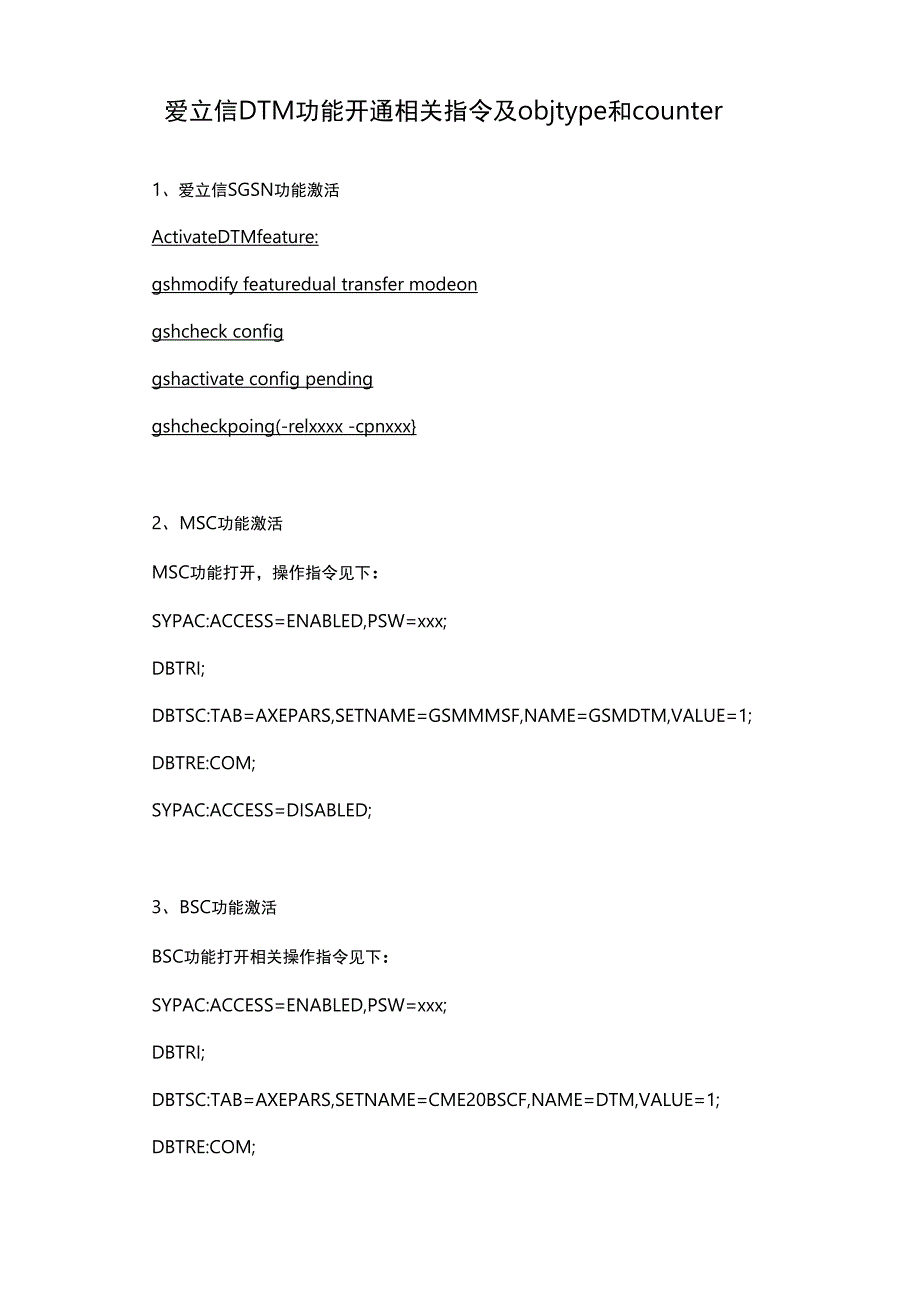 爱立信DTM功能开通相关指令及objtype和counter

1、爱立信SGSN功能激活

ActivateDTMfeature:

gshmodify featuredual transfer modeon

gshcheck config

gshactivate config pending

gshcheckpoing(-relxxxx -cpnxxx}

2、MSC功能激活

MSC功能打开，操作指令见下：

SYPAC:ACCESS=ENABLED,PSW=xxx;

DBTRI;

DBTSC:TAB=AXEPARS,SETNAME=GSMMMSF,NAME=GSMDTM,VALUE=1;

DBTRE:COM;

SYPAC:ACCESS=DISABLED;

3、BSC功能激活

BSC功能打开相关操作指令见下：

SYPAC:ACCESS=ENABLED,PSW=xxx;

DBTRI;

DBTSC:TAB=AXEPARS,SETNAME=CME20BSCF,NAME=DTM,VALUE=1;

DBTRE:COM;